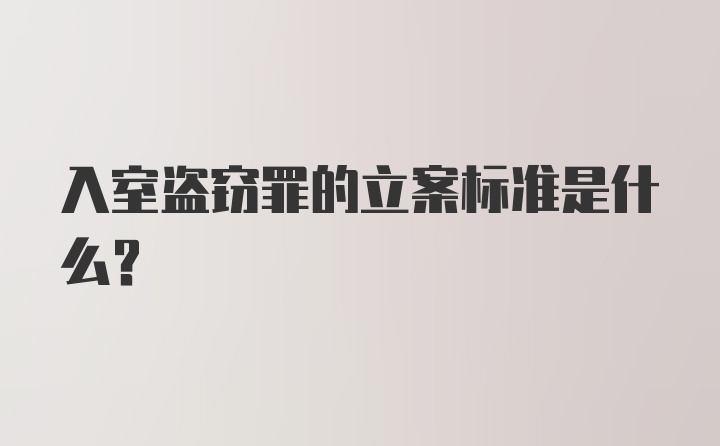 入室盗窃罪的立案标准是什么？